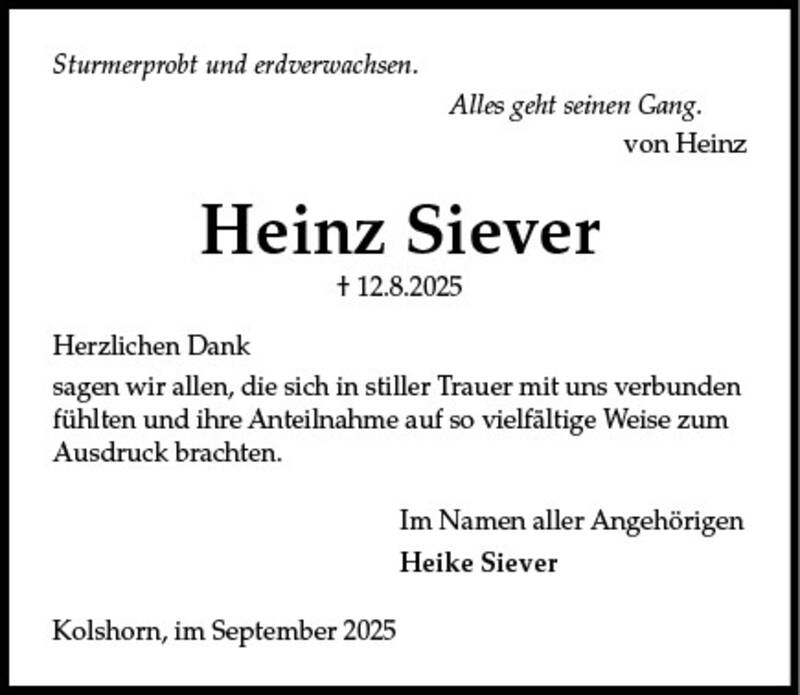 Sturmerprobt und erdverwachsen.

Alles geht seinen Gang.

von Heinz

Heinz Siever

† 12.8.2025

Herzlichen Dank

sagen wir allen, die sich in stiller Trauer mit uns verbunden fühlten und ihre Anteilnahme auf so vielfältige Weise zum Ausdruck brachten.

Im Namen aller Angehörigen
Heike Siever

Kolshorn, im September 2025